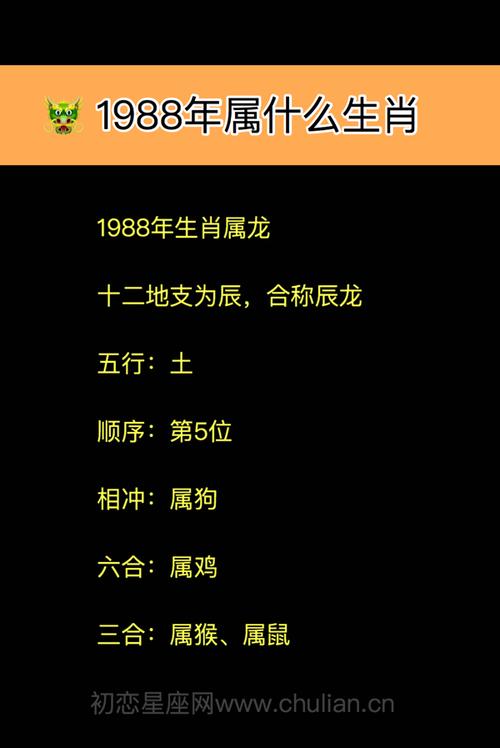 1988年属什么生肖

1988年生肖属龙

十二地支为辰，合称辰龙

五行：土

顺序：第5位

相冲：属狗

六合：属鸡

三合：属猴、属鼠

初恋星座网www.chulian.cn